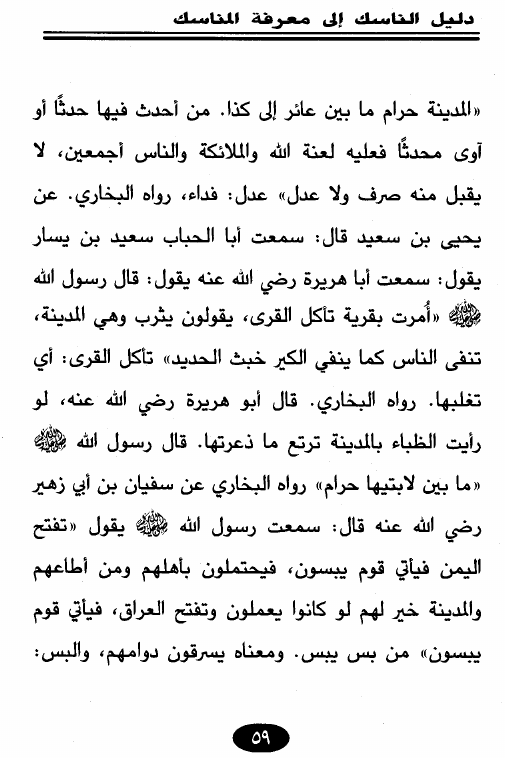 دليل الناسك إلى معرفة المناسك

«المدينة حرام ما بين عائر إلى كذا. من أحدث فيها حدثًا أو آوى محدثًا فعليه لعنة الله والملائكة والناس أجمعين، لا يقبل منه صرف ولا عدل» عدل: فداء، رواه البخاري. عن يحيى بن سعيد قال: سمعت أبا الحباب سعيد بن يسار يقول: سمعت أبا هريرة رضي الله عنه يقول: قال رسول الله ﷺ «أُمرت بقرية تأكل القرى، يقولون يثرب وهي المدينة، تنفى الناس كما ينفي الكير خبث الحديد» تأكل القرى: أي تغلبها. رواه البخاري. قال أبو هريرة رضي الله عنه، لو رأيت الظباء بالمدينة ترتع ما ذعرتها. قال رسول الله ﷺ «ما بين لابتيها حرام» رواه البخاري عن سفيان بن أبي زهير رضي الله عنه قال: سمعت رسول الله ﷺ يقول «تفتح اليمن فيأتي قوم يبسون، فيحتملون بأهلهم ومن أطاعهم والمدينة خير لهم لو كانوا يعملون وتفتح العراق، فيأتي قوم يبسون» من بس يبس. ومعناه يسرقون دوامهم، والبس:

٥٩